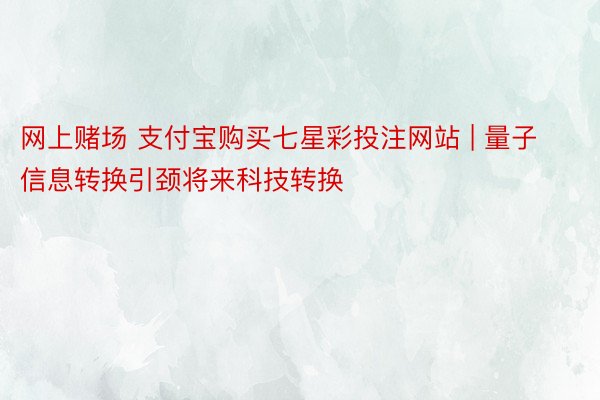 网上赌场 支付宝购买七星彩投注网站 | 量子信息转换引颈将来科技转换